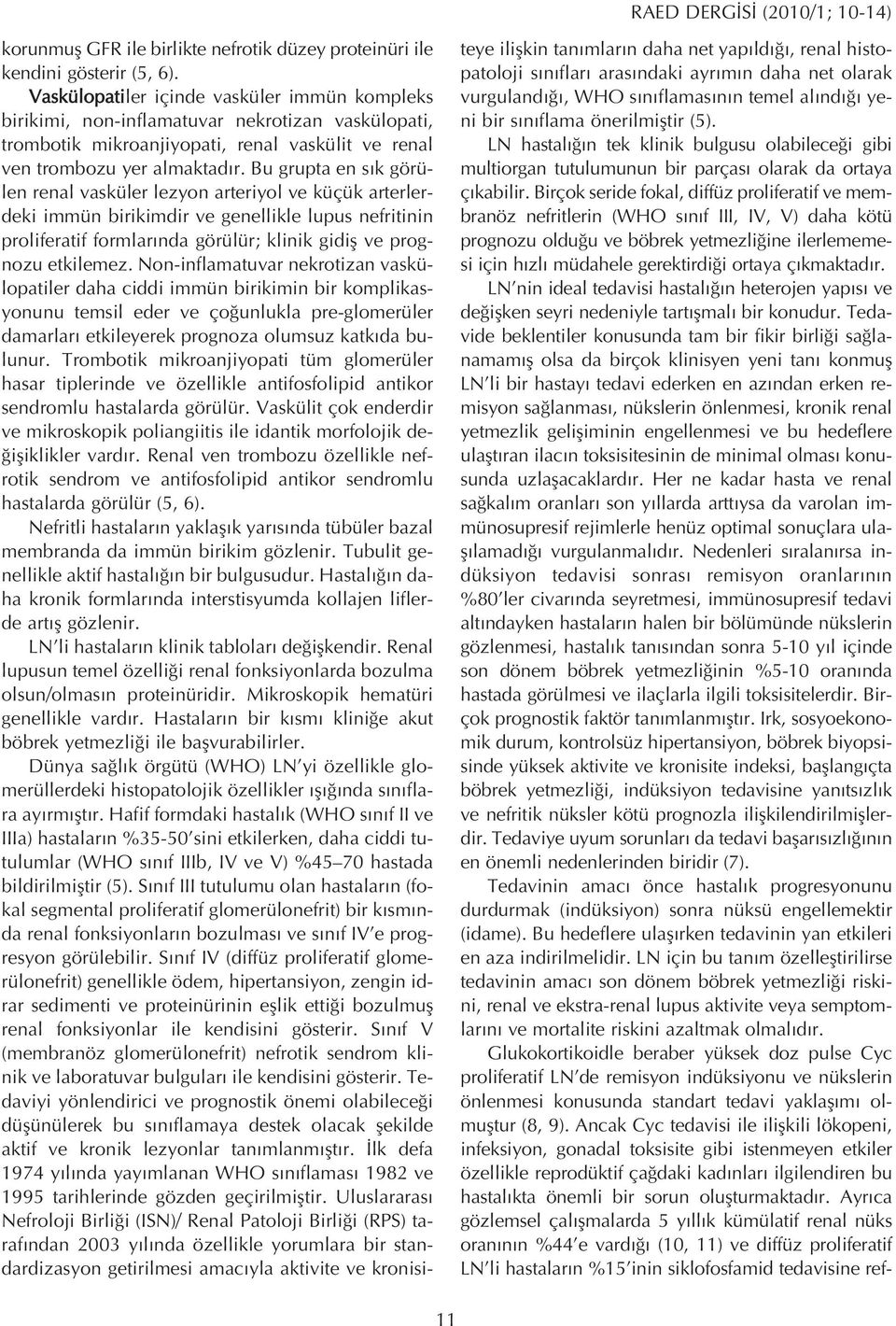 RAED DERGİSİ (2010/1; 10-14)

korunmuş GFR ile birlikte nefrotik düzey proteinüri ile kendini gösterir (5, 6).

Vaskülopatiler içinde vasküler immün kompleks birikimi, non-inflamatuvar nekrotizan vaskülopati, trombotik mikroanjiyopati, renal vaskülit ve renal ven trombozu yer almaktadır. Bu grupta en sık görülen renal vasküler lezyon arteriyol ve küçük arterlerdeki immün birikimdir ve genellikle lupus nefritinin proliferatif formlarında görülür; klinik gidiş ve prognozu etkilemez. Non-inflamatuvar nekrotizan vaskülopatiler daha ciddi immün birikimin bir komplikasyonunu temsil eder ve çoğunlukla pre-glomerüler damarları etkileyerek prognoza olumsuz katkıda bulunur. Trombotik mikroanjiyopati tüm glomerüler hasar tiplerinde ve özellikle antifosfolipid antikor sendromlu hastalarda görülür. Vaskülit çok enderdir ve mikroskopik poliangiitis ile idantik morfolojik değişiklikler vardır. Renal ven trombozu özellikle nefrotik sendrom ve antifosfolipid antikor sendromlu hastalarda görülür (5, 6).

Nefritli hastaların yaklaşık yarısında tübüler bazal membranda da immün birikim gözlenir. Tubulit genellikle aktif hastalığın bir bulgusudur. Hastalığın daha kronik formlarında interstisyumda kollajen liflerde artış gözlenir.

LN'li hastaların klinik tabloları değişkendir. Renal lupusun temel özelliği renal fonksiyonlarda bozulma olsun/olmasın proteinüridir. Mikroskopik hematüri genellikle vardır. Hastaların bir kısmı kliniğe akut böbrek yetmezliği ile başvurabilirler.

Dünya sağlık örgütü (WHO) LN'yi özellikle glomerüllerdeki histopatolojik özellikler ışığında sınıflara ayırmıştır. Hafif formdaki hastalık (WHO sınıf II ve IIIa) hastaların %35-50'sini etkilerken, daha ciddi tutulumlar (WHO sınıf IIIb, IV ve V) %45–70 hastada bildirilmiştir (5). Sınıf III tutulumu olan hastaların (fokal segmental proliferatif glomerülonefrit) bir kısmında renal fonksiyonların bozulması ve sınıf IV'e progresyon görülebilir. Sınıf IV (diffüz proliferatif glomerülonefrit) genellikle ödem, hipertansiyon, zengin idrar sedimenti ve proteinürinin eşlik ettiği bozulmuş renal fonksiyonlar ile kendisini gösterir. Sınıf V (membranöz glomerülonefrit) nefrotik sendrom klinik ve laboratuvar bulguları ile kendisini gösterir. Tedaviyi yönlendirici ve prognostik önemi olabileceği düşünülerek bu sınıflamaya destek olacak şekilde aktif ve kronik lezyonlar tanımlanmıştır. İlk defa 1974 yılında yayımlanan WHO sınıflaması 1982 ve 1995 tarihlerinde gözden geçirilmiştir. Uluslararası Nefroloji Birliği (ISN)/ Renal Patoloji Birliği (RPS) tarafından 2003 yılında özellikle yorumlara bir standardizasyon getirilmesi amacıyla aktivite ve kronisiteye ilişkin tanımların daha net yapıldığı, renal histopatoloji sınıfları arasındaki ayrımın daha net olarak vurgulandığı, WHO sınıflamasının temel alındığı yeni bir sınıflama önerilmiştir (5).

LN hastalığın tek klinik bulgusu olabileceği gibi multiorgan tutulumunun bir parçası olarak da ortaya çıkabilir. Birçok seride fokal, diffüz proliferatif ve membranöz nefritlerin (WHO sınıf III, IV, V) daha kötü prognozu olduğu ve böbrek yetmezliğine ilerlememesi için hızlı müdahele gerektirdiği ortaya çıkmaktadır.

LN'nin ideal tedavisi hastalığın heterojen yapısı ve değişken seyri nedeniyle tartışmalı bir konudur. Tedavide beklentiler konusunda tam bir fikir birliği sağlanamamış olsa da birçok klinisyen yeni tanı konmuş LN'li bir hastayı tedavi ederken en azından erken remisyon sağlanması, nükslerin önlenmesi, kronik renal yetmezlik gelişiminin engellenmesi ve bu hedeflere ulaştıran ilacın toksisitesinin de minimal olması konusunda uzlaşacaklardır. Her ne kadar hasta ve renal sağkalım oranları son yıllarda arttıysa da varolan immünosupresif rejimlerle henüz optimal sonuçlara ulaşılamadığı vurgulanmalıdır. Nedenleri sıralanırsa indüksiyon tedavisi sonrası remisyon oranlarının %80'ler civarında seyretmesi, immünosupresif tedavi altındayken hastaların halen bir bölümünde nükslerin gözlenmesi, hastalık tanısından sonra 5-10 yıl içinde son dönem böbrek yetmezliğinin %5-10 oranında hastada görülmesi ve ilaçlarla ilgili toksisitelerdir. Birçok prognostik faktör tanımlanmıştır. Irk, sosyoekonomik durum, kontrolsüz hipertansiyon, böbrek biyopsisinde yüksek aktivite ve kronisite indeksi, başlangıçta böbrek yetmezliği, indüksiyon tedavisine yanıtsızlık ve nefritik nüksler kötü prognozla ilişkilendirilmişlerdir. Tedaviye uyum sorunları da tedavi başarısızlığının en önemli nedenlerinden biridir (7).

Tedavinin amacı önce hastalık progresyonunu durdurmak (indüksiyon) sonra nüksü engellemektir (idame). Bu hedeflere ulaşırken tedavinin yan etkileri en aza indirilmelidir. LN için bu tanım özelleştirilirse tedavinin amacı son dönem böbrek yetmezliği riskini, renal ve ekstra-renal lupus aktivite veya semptomlarını ve mortalite riskini azaltmak olmalıdır.

Glukokortikoidle beraber yüksek doz pulse Cyc proliferatif LN'de remisyon indüksiyonu ve nükslerin önlenmesi konusunda standart tedavi yaklaşımı olmuştur (8, 9). Ancak Cyc tedavisi ile ilişkili lökopeni, infeksiyon, gonadal toksisite gibi istenmeyen etkiler özellikle reprodüktif çağdaki kadınları ilgilendiren bu hastalıkta önemli bir sorun oluşturmaktadır. Ayrıca gözlemsel çalışmalarda 5 yıllık kümülatif renal nüks oranının %44'e vardığı (10, 11) ve diffüz proliferatif LN'li hastaların %15'inin siklofosfamid tedavisine ref-

11